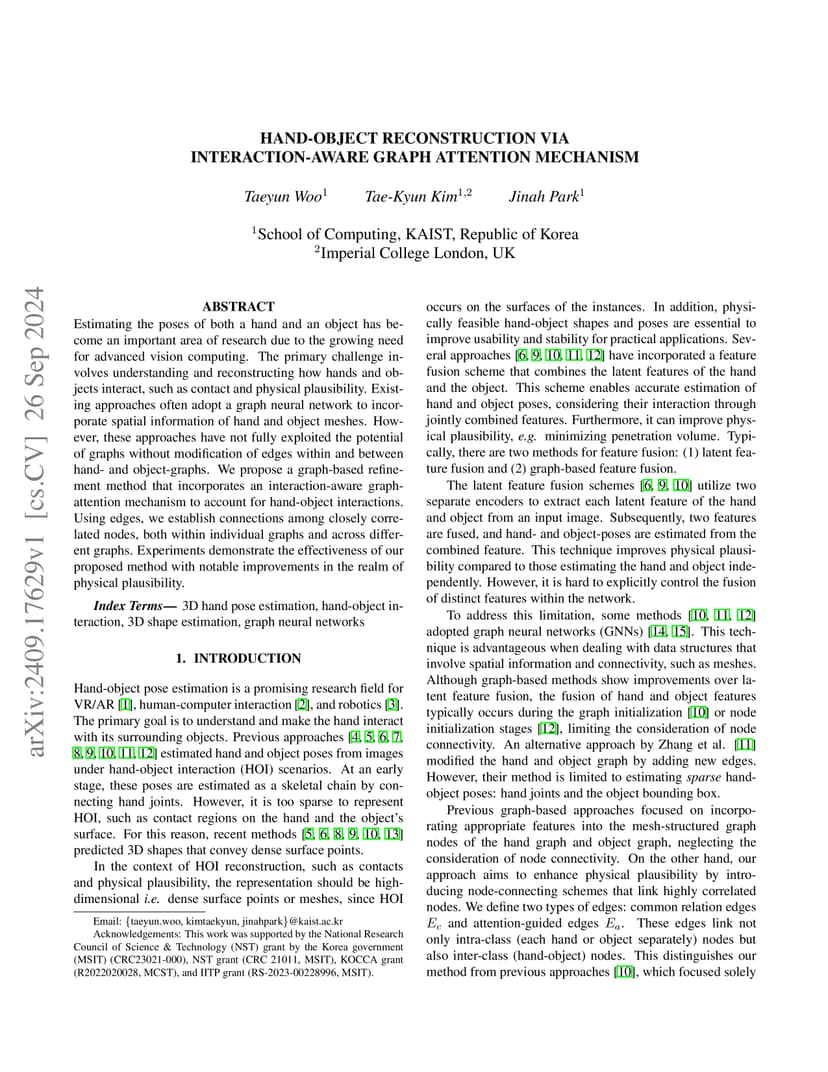 arXiv:2409.17629v1 [cs.CV] 26 Sep 2024

HAND-OBJECT RECONSTRUCTION VIA INTERACTION-AWARE GRAPH ATTENTION MECHANISM

Taeyun Woo$^1$ Tae-Kyun Kim$^{1,2}$ Jinah Park$^1$

$^1$School of Computing, KAIST, Republic of Korea
$^2$Imperial College London, UK

ABSTRACT

Estimating the poses of both a hand and an object has become an important area of research due to the growing need for advanced vision computing. The primary challenge involves understanding and reconstructing how hands and objects interact, such as contact and physical plausibility. Existing approaches often adopt a graph neural network to incorporate spatial information of hand and object meshes. However, these approaches have not fully exploited the potential of graphs without modification of edges within and between hand- and object-graphs. We propose a graph-based refinement method that incorporates an interaction-aware graph-attention mechanism to account for hand-object interactions. Using edges, we establish connections among closely correlated nodes, both within individual graphs and across different graphs. Experiments demonstrate the effectiveness of our proposed method with notable improvements in the realm of physical plausibility.

Index Terms— 3D hand pose estimation, hand-object interaction, 3D shape estimation, graph neural networks

1. INTRODUCTION

Hand-object pose estimation is a promising research field for VR/AR [1], human-computer interaction [2], and robotics [3]. The primary goal is to understand and make the hand interact with its surrounding objects. Previous approaches [4, 5, 6, 7, 8, 9, 10, 11, 12] estimated hand and object poses from images under hand-object interaction (HOI) scenarios. At an early stage, these poses are estimated as a skeletal chain by connecting hand joints. However, it is too sparse to represent HOI, such as contact regions on the hand and the object's surface. For this reason, recent methods [5, 6, 8, 9, 10, 13] predicted 3D shapes that convey dense surface points.

In the context of HOI reconstruction, such as contacts and physical plausibility, the representation should be high-dimensional i.e. dense surface points or meshes, since HOI

Email: {taeyun.woo, kimtaekyun, jinahpark}@kaist.ac.kr
Acknowledgements: This work was supported by the National Research Council of Science & Technology (NST) grant by the Korea government (MSIT) (CRC23021-000), NST grant (CRC 21011, MSIT), KOCCA grant (R2022020028, MCST), and IITP grant (RS-2023-00228996, MSIT).

occurs on the surfaces of the instances. In addition, physically feasible hand-object shapes and poses are essential to improve usability and stability for practical applications. Several approaches [6, 9, 10, 11, 12] have incorporated a feature fusion scheme that combines the latent features of the hand and the object. This scheme enables accurate estimation of hand and object poses, considering their interaction through jointly combined features. Furthermore, it can improve physical plausibility, e.g. minimizing penetration volume. Typically, there are two methods for feature fusion: (1) latent feature fusion and (2) graph-based feature fusion.

The latent feature fusion schemes [6, 9, 10] utilize two separate encoders to extract each latent feature of the hand and object from an input image. Subsequently, two features are fused, and hand- and object-poses are estimated from the combined feature. This technique improves physical plausibility compared to those estimating the hand and object independently. However, it is hard to explicitly control the fusion of distinct features within the network.

To address this limitation, some methods [10, 11, 12] adopted graph neural networks (GNNs) [14, 15]. This technique is advantageous when dealing with data structures that involve spatial information and connectivity, such as meshes. Although graph-based methods show improvements over latent feature fusion, the fusion of hand and object features typically occurs during the graph initialization [10] or node initialization stages [12], limiting the consideration of node connectivity. An alternative approach by Zhang et al. [11] modified the hand and object graph by adding new edges. However, their method is limited to estimating sparse hand-object poses: hand joints and the object bounding box.

Previous graph-based approaches focused on incorporating appropriate features into the mesh-structured graph nodes of the hand graph and object graph, neglecting the consideration of node connectivity. On the other hand, our approach aims to enhance physical plausibility by introducing node-connecting schemes that link highly correlated nodes. We define two types of edges: common relation edges $E_c$ and attention-guided edges $E_a$. These edges link not only intra-class (each hand or object separately) nodes but also inter-class (hand-object) nodes. This distinguishes our method from previous approaches [10], which focused solely